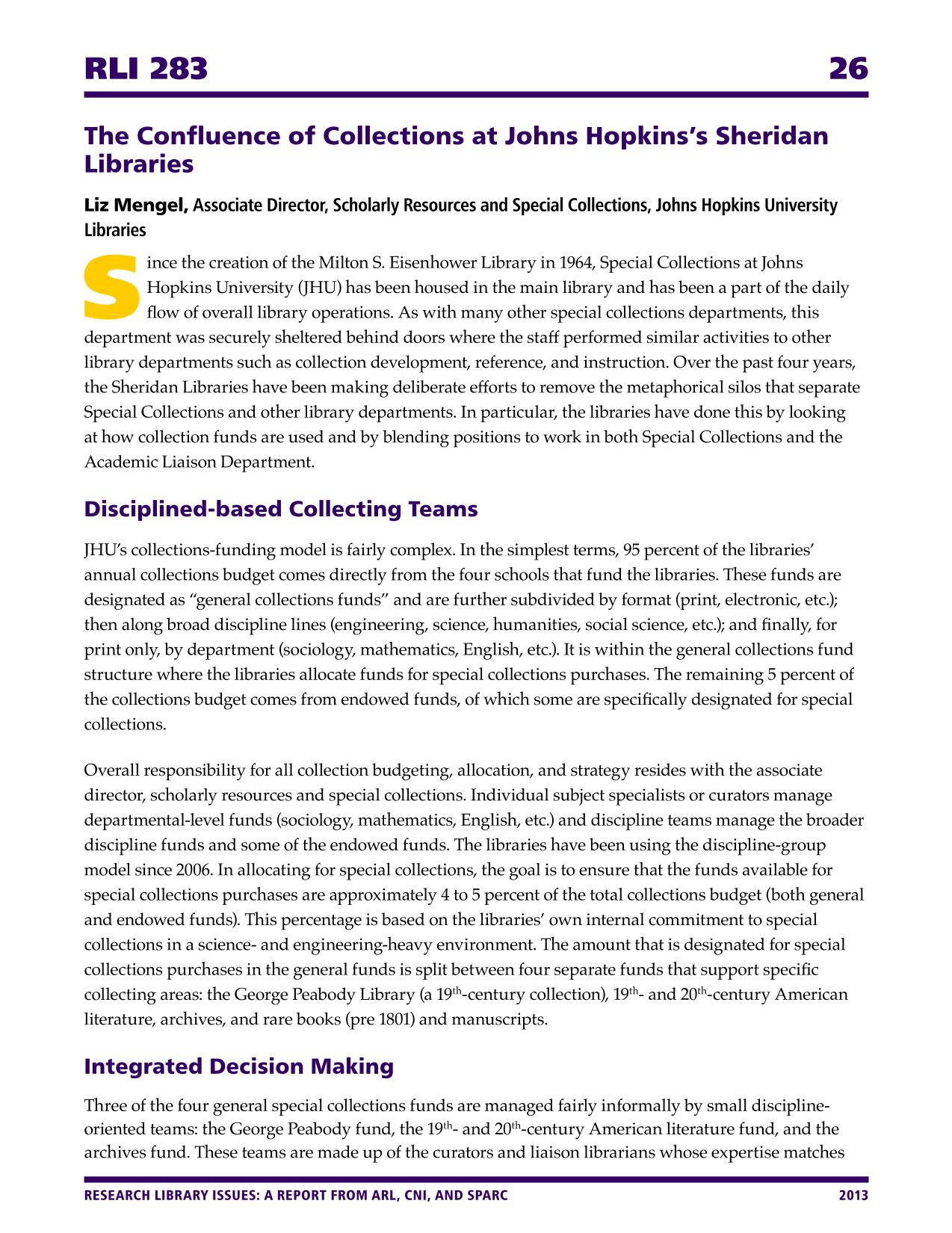 RLI 283 26

The Confluence of Collections at Johns Hopkins's Sheridan Libraries

Liz Mengel, Associate Director, Scholarly Resources and Special Collections, Johns Hopkins University Libraries

Since the creation of the Milton S. Eisenhower Library in 1964, Special Collections at Johns Hopkins University (JHU) has been housed in the main library and has been a part of the daily flow of overall library operations. As with many other special collections departments, this department was securely sheltered behind doors where the staff performed similar activities to other library departments such as collection development, reference, and instruction. Over the past four years, the Sheridan Libraries have been making deliberate efforts to remove the metaphorical silos that separate Special Collections and other library departments. In particular, the libraries have done this by looking at how collection funds are used and by blending positions to work in both Special Collections and the Academic Liaison Department.

Disciplined-based Collecting Teams

JHU's collections-funding model is fairly complex. In the simplest terms, 95 percent of the libraries' annual collections budget comes directly from the four schools that fund the libraries. These funds are designated as "general collections funds" and are further subdivided by format (print, electronic, etc.); then along broad discipline lines (engineering, science, humanities, social science, etc.); and finally, for print only, by department (sociology, mathematics, English, etc.). It is within the general collections fund structure where the libraries allocate funds for special collections purchases. The remaining 5 percent of the collections budget comes from endowed funds, of which some are specifically designated for special collections.

Overall responsibility for all collection budgeting, allocation, and strategy resides with the associate director, scholarly resources and special collections. Individual subject specialists or curators manage departmental-level funds (sociology, mathematics, English, etc.) and discipline teams manage the broader discipline funds and some of the endowed funds. The libraries have been using the discipline-group model since 2006. In allocating for special collections, the goal is to ensure that the funds available for special collections purchases are approximately 4 to 5 percent of the total collections budget (both general and endowed funds). This percentage is based on the libraries' own internal commitment to special collections in a science- and engineering-heavy environment. The amount that is designated for special collections purchases in the general funds is split between four separate funds that support specific collecting areas: the George Peabody Library (a 19$^{th}$-century collection), 19$^{th}$- and 20$^{th}$-century American literature, archives, and rare books (pre 1801) and manuscripts.

Integrated Decision Making

Three of the four general special collections funds are managed fairly informally by small discipline-oriented teams: the George Peabody fund, the 19$^{th}$- and 20$^{th}$-century American literature fund, and the archives fund. These teams are made up of the curators and liaison librarians whose expertise matches

RESEARCH LIBRARY ISSUES: A REPORT FROM ARL, CNI, AND SPARC 2013